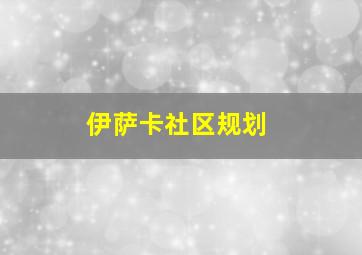 伊萨卡社区规划